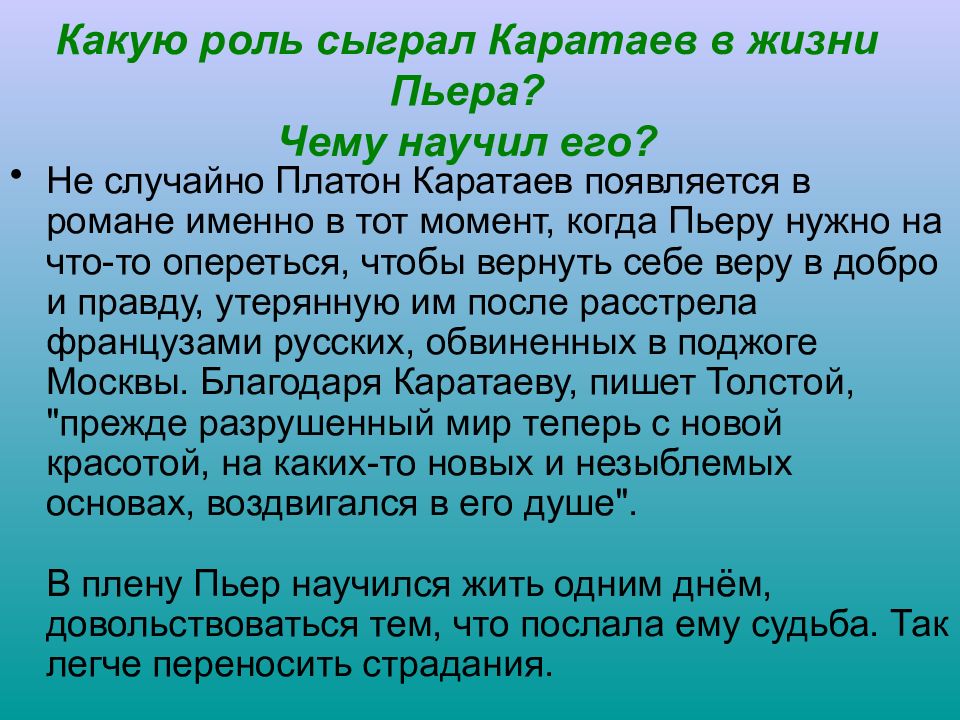 Какую роль сыграл Каратаев в жизни Пьера?
Чему научил его?

• Не случайно Платон Каратаев появляется в романе именно в тот момент, когда Пьеру нужно на что-то опереться, чтобы вернуть себе веру в добро и правду, утерянную им после расстрела французами русских, обвиненных в поджоге Москвы. Благодаря Каратаеву, пишет Толстой, "прежде разрушенный мир теперь с новой красотой, на каких-то новых и незыблемых основах, воздвигался в его душе".

В плену Пьер научился жить одним днём, довольствоваться тем, что послала ему судьба. Так легче переносить страдания.